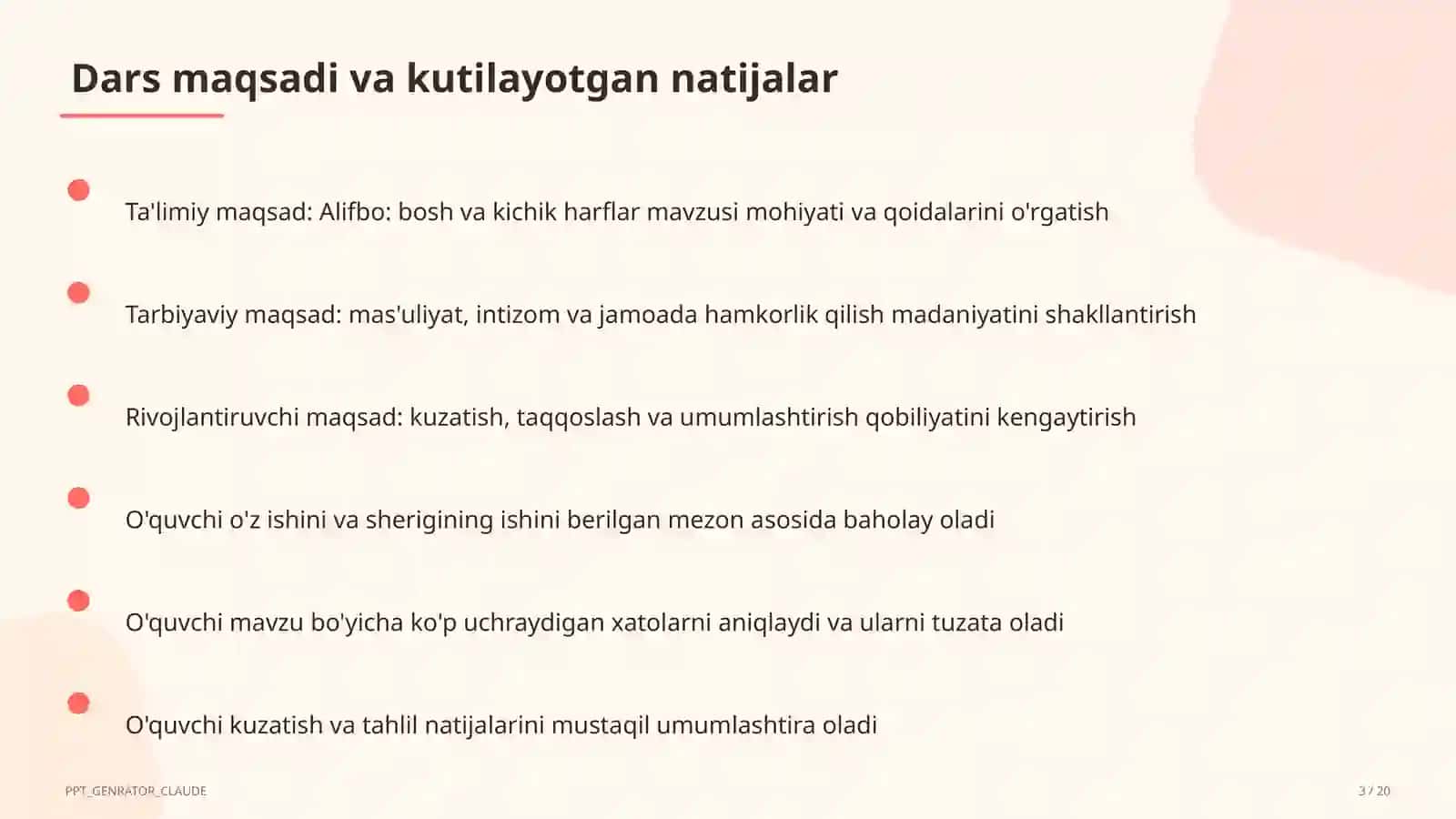 Dars maqsadi va kutilayotgan natijalar

Ta'limiy maqsad: Alifbo: bosh va kichik harflar mavzusi mohiyati va qoidalarini o'rgatish

Tarbiyaviy maqsad: mas'uliyat, intizom va jamoada hamkorlik qilish madaniyatini shakllantirish

Rivojlantiruvchi maqsad: kuzatish, taqqoslash va umumlashtirish qobiliyatini kengaytirish

O'quvchi o'z ishini va sherigining ishini berilgan mezon asosida baholay oladi

O'quvchi mavzu bo'yicha ko'p uchraydigan xatolarni aniqlaydi va ularni tuzata oladi

O'quvchi kuzatish va tahlil natijalarini mustaqil umumlashtira oladi

PPT_GENRATOR_CLAUDE

3 / 20